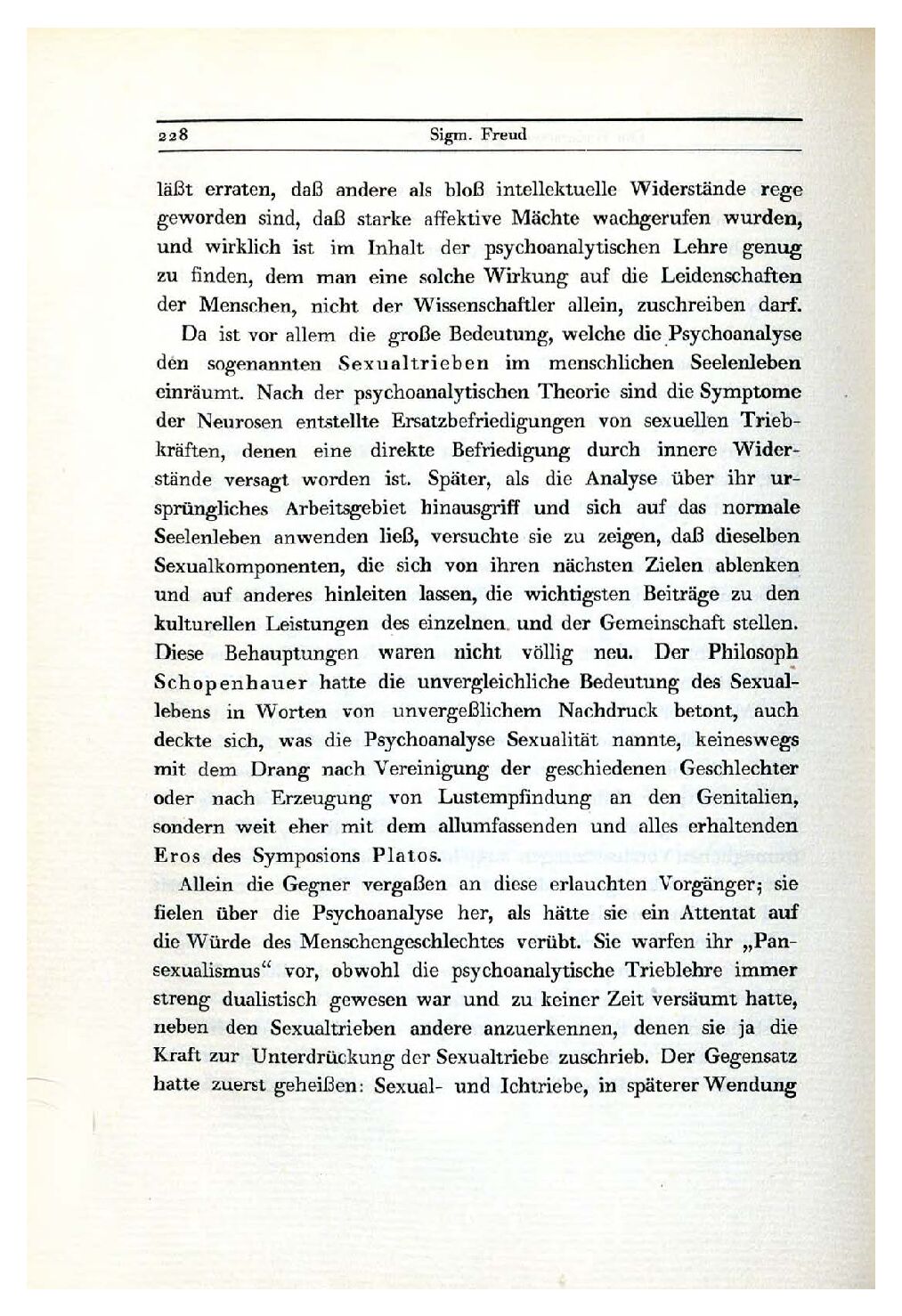 228 Sigm. Freud

läßt erraten, daß andere als bloß intellektuelle Widerstände rege geworden sind, daß starke affektive Mächte wachgerufen wurden, und wirklich ist im Inhalt der psychoanalytischen Lehre genug zu finden, dem man eine solche Wirkung auf die Leidenschaften der Menschen, nicht der Wissenschaftler allein, zuschreiben darf.

Da ist vor allem die große Bedeutung, welche die Psychoanalyse den sogenannten Sexualtrieben im menschlichen Seelenleben einräumt. Nach der psychoanalytischen Theorie sind die Symptome der Neurosen entstellte Ersatzbefriedigungen von sexuellen Triebkräften, denen eine direkte Befriedigung durch innere Widerstände versagt worden ist. Später, als die Analyse über ihr ursprüngliches Arbeitsgebiet hinausgriff und sich auf das normale Seelenleben anwenden ließ, versuchte sie zu zeigen, daß dieselben Sexualkomponenten, die sich von ihren nächsten Zielen ablenken und auf anderes hinleiten lassen, die wichtigsten Beiträge zu den kulturellen Leistungen des einzelnen und der Gemeinschaft stellen. Diese Behauptungen waren nicht völlig neu. Der Philosoph Schopenhauer hatte die unvergleichliche Bedeutung des Sexuallebens in Worten von unvergeßlichem Nachdruck betont, auch deckte sich, was die Psychoanalyse Sexualität nannte, keineswegs mit dem Drang nach Vereinigung der geschiedenen Geschlechter oder nach Erzeugung von Lustempfindung an den Genitalien, sondern weit eher mit dem allumfassenden und alles erhaltenden Eros des Symposions Platos.

Allein die Gegner vergaßen an diese erlauchten Vorgänger; sie fielen über die Psychoanalyse her, als hätte sie ein Attentat auf die Würde des Menschengeschlechtes verübt. Sie warfen ihr „Pansexualismus“ vor, obwohl die psychoanalytische Trieblehre immer streng dualistisch gewesen war und zu keiner Zeit versäumt hatte, neben den Sexualtrieben andere anzuerkennen, denen sie ja die Kraft zur Unterdrückung der Sexualtriebe zuschrieb. Der Gegensatz hatte zuerst geheißen: Sexual- und Ichtriebe, in späterer Wendung